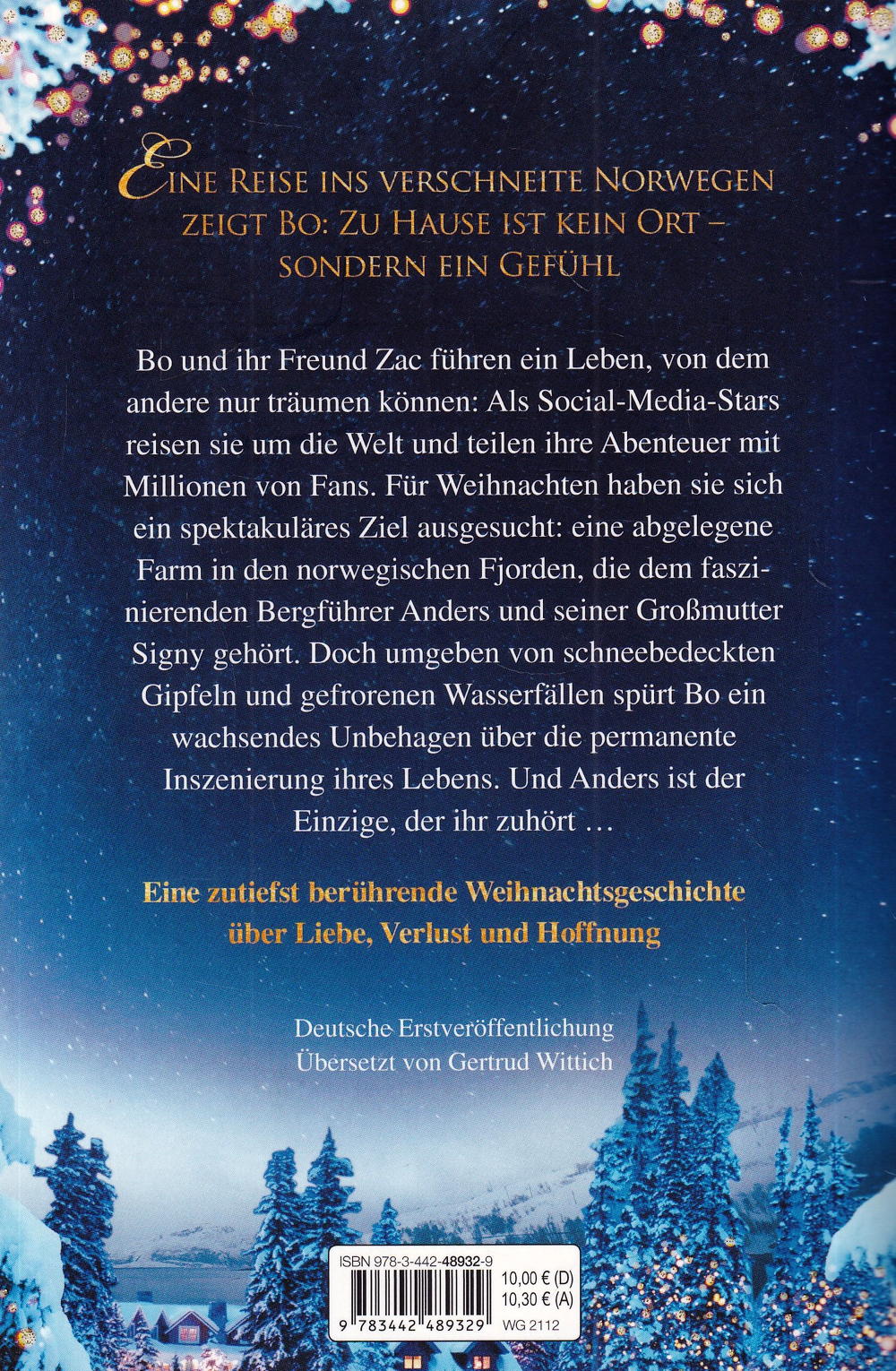 Eine Reise ins verschneite Norwegen zeigt Bo: Zu Hause ist kein Ort – sondern ein Gefühl

Bo und ihr Freund Zac führen ein Leben, von dem andere nur träumen können: Als Social-Media-Stars reisen sie um die Welt und teilen ihre Abenteuer mit Millionen von Fans. Für Weihnachten haben sie sich ein spektakuläres Ziel ausgesucht: eine abgelegene Farm in den norwegischen Fjorden, die dem faszinierenden Bergführer Anders und seiner Großmutter Signy gehört. Doch umgeben von schneebedeckten Gipfeln und gefrorenen Wasserfällen spürt Bo ein wachsendes Unbehagen über die permanente Inszenierung ihres Lebens. Und Anders ist der Einzige, der ihr zuhört …

Eine zutiefst berührende Weihnachtsgeschichte über Liebe, Verlust und Hoffnung

Deutsche Erstveröffentlichung
Übersetzt von Gertrud Wittich

ISBN 978-3-442-48932-9
10,00 € (D)
10,30 € (A)
9 783442 489329
WG 2112